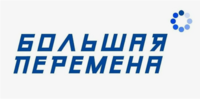 БОЛЬШАЯ
ПЕРЕМЕНА